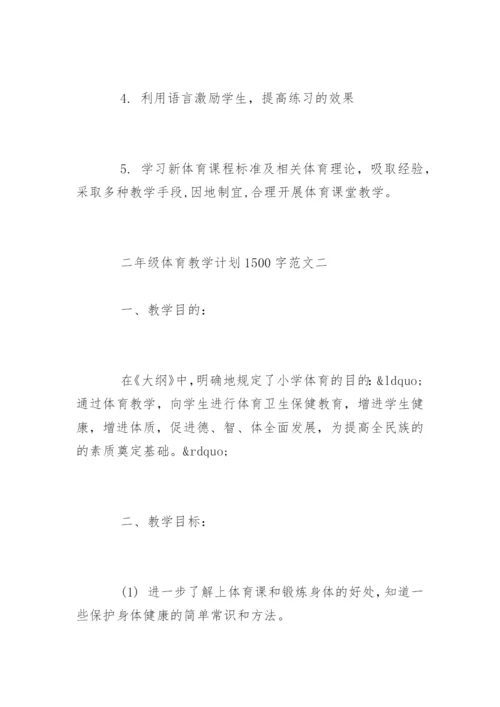 4. 利用语言激励学生，提高练习的效果

5. 学习新体育课程标准及相关体育理论，吸取经验，采取多种教学手段，因地制宜，合理开展体育课堂教学。

二年级体育教学计划1500字范文二

一、教学目的：

在《大纲》中，明确地规定了小学体育的目的：&ldquo;通过体育教学，向学生进行体育卫生保健教育，增进学生健康，增进体质，促进德、智、体全面发展，为提高全民族的的素质奠定基础。&rdquo;

二、教学目标：

(1) 进一步了解上体育课和锻炼身体的好处，知道一些保护身体健康的简单常识和方法。